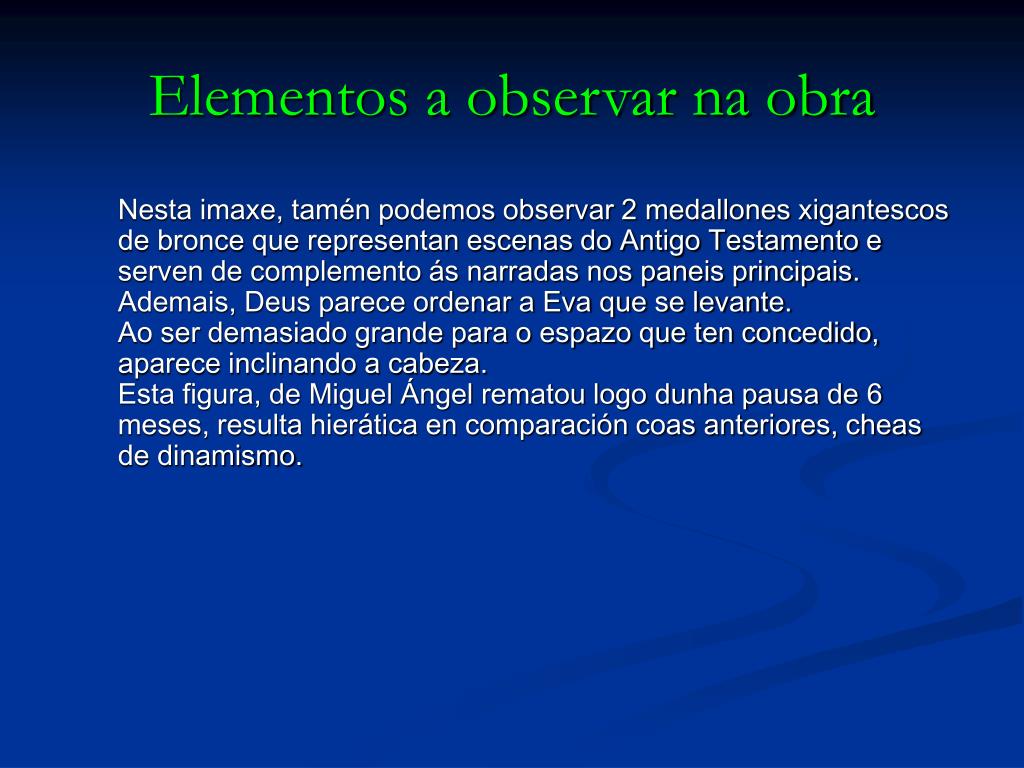 Elementos a observar na obra

Nesta imaxe, tamén podemos observar 2 medallones xigantescos de bronce que representan escenas do Antigo Testamento e serven de complemento ás narradas nos paneis principais.
Ademais, Deus parece ordenar a Eva que se levante.
Ao ser demasiado grande para o espazo que ten concedido, aparece inclinando a cabeza.
Esta figura, de Miguel Ángel rematou logo dunha pausa de 6 meses, resulta hierática en comparación coas anteriores, cheas de dinamismo.